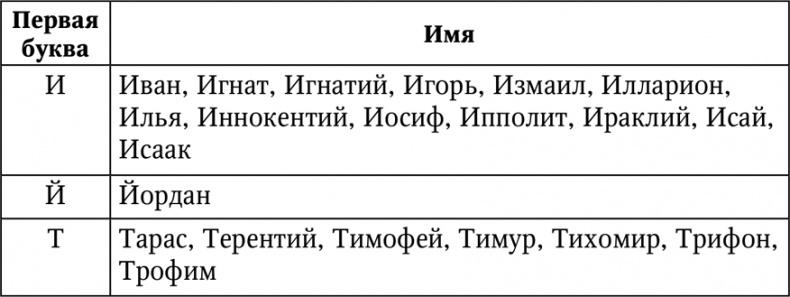 | Первая буква | Имя |
|---|---|
| И | Иван, Игнат, Игнатий, Игорь, Измаил, Илларион, Илья, Иннокентий, Иосиф, Ипполит, Ираклий, Исай, Исаак |
| Й | Йордан |
| Т | Тарас, Терентий, Тимофей, Тимур, Тихомир, Трифон, Трофим |